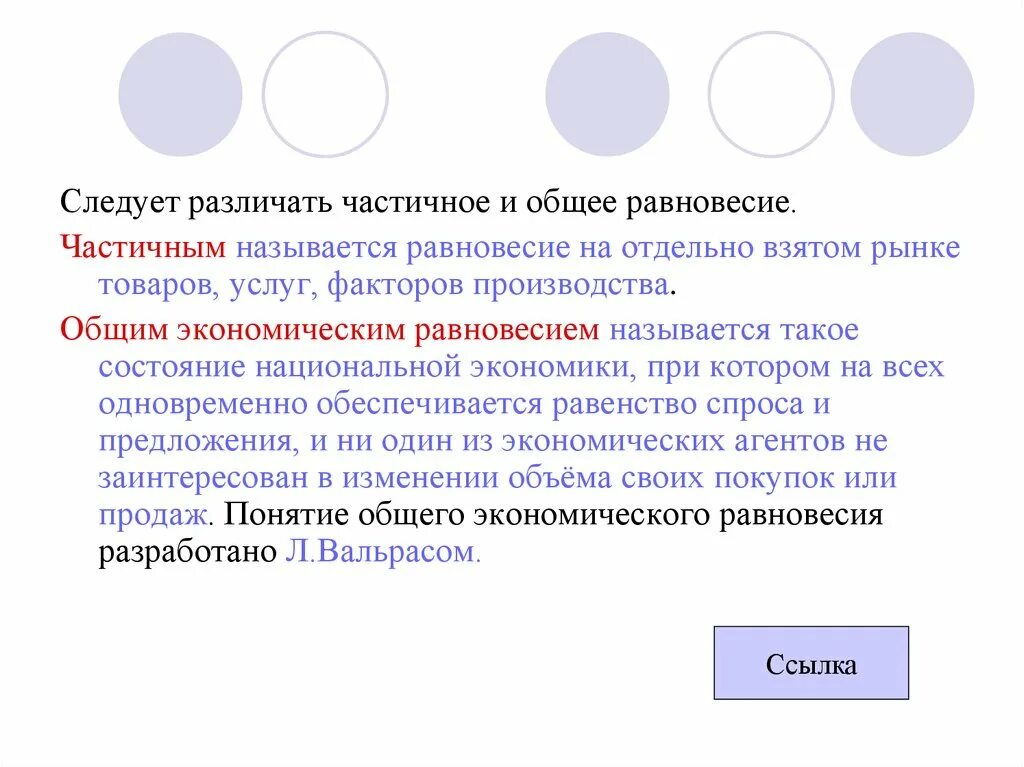 Следует различать частичное и общее равновесие.

Частичным называется равновесие на отдельно взятом рынке товаров, услуг, факторов производства.

Общим экономическим равновесием называется такое состояние национальной экономики, при котором на всех одновременно обеспечивается равенство спроса и предложения, и ни один из экономических агентов не заинтересован в изменении объёма своих покупок или продаж. Понятие общего экономического равновесия разработано Л.Вальрасом.

Ссылка